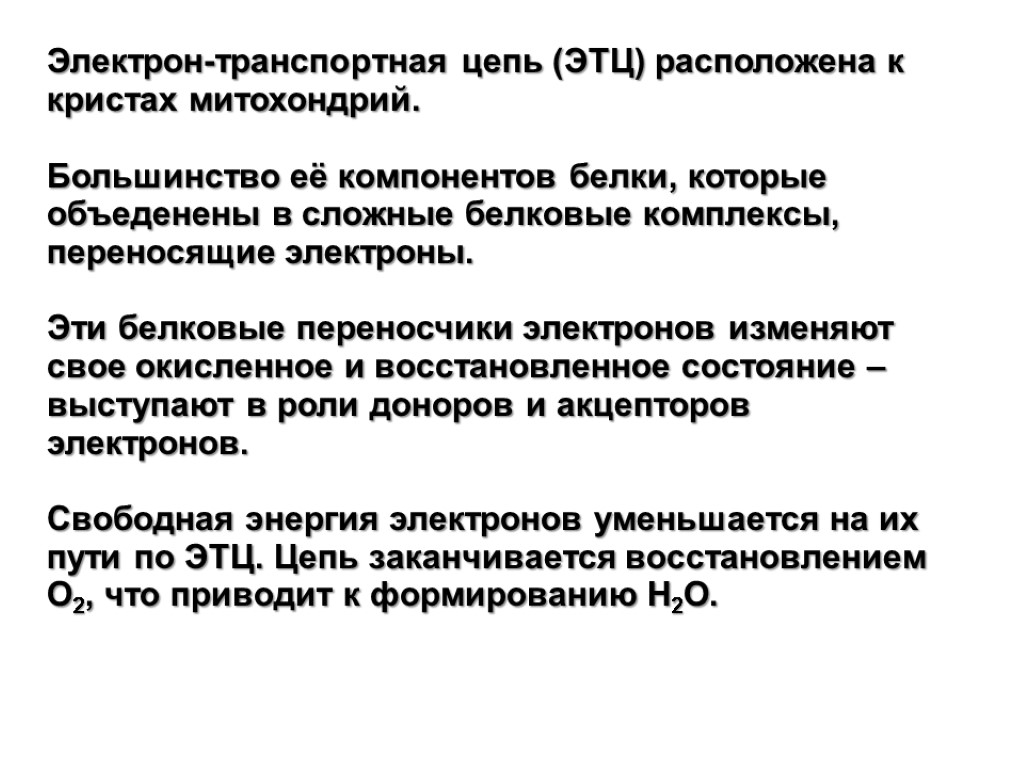 Электрон-транспортная цепь (ЭТЦ) расположена к кристах митохондрий.

Большинство её компонентов белки, которые объеденены в сложные белковые комплексы, переносящие электроны.

Эти белковые переносчики электронов изменяют свое окисленное и восстановленное состояние – выступают в роли доноров и акцепторов электронов.

Свободная энергия электронов уменьшается на их пути по ЭТЦ. Цепь заканчивается восстановлением $O_2$, что приводит к формированию $H_2O$.